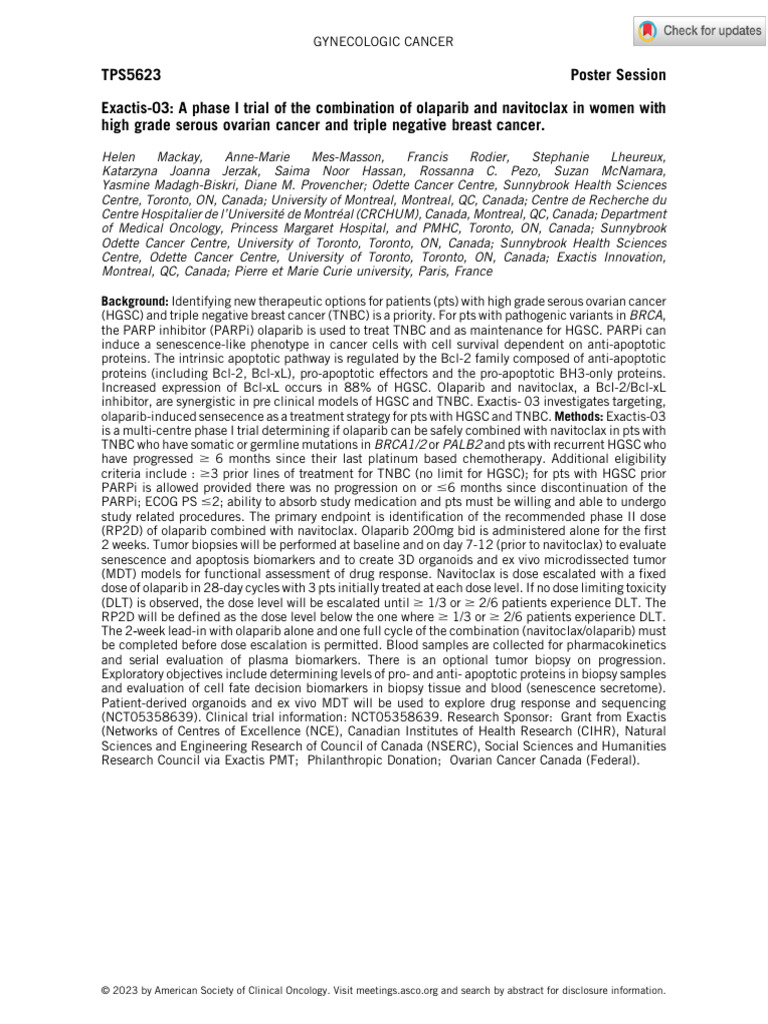 GYNECOLOGIC CANCER

Check for updates

TPS5623

Poster Session

Exactis-03: A phase I trial of the combination of olaparib and navitoclax in women with high grade serous ovarian cancer and triple negative breast cancer.

Helen Mackay, Anne-Marie Mes-Masson, Francis Rodier, Stephanie Lheureux, Katarzyna Joanna Jerzak, Saima Noor Hassan, Rossanna C. Pezo, Suzan McNamara, Yasmine Madagh-Biskri, Diane M. Provencher; Odette Cancer Centre, Sunnybrook Health Sciences Centre, Toronto, ON, Canada; University of Montreal, Montreal, QC, Canada; Centre de Recherche du Centre Hospitalier de l'Université de Montréal (CRCHUM), Canada, Montreal, QC, Canada; Department of Medical Oncology, Princess Margaret Hospital, and PMHC, Toronto, ON, Canada; Sunnybrook Odette Cancer Centre, University of Toronto, Toronto, ON, Canada; Sunnybrook Health Sciences Centre, Odette Cancer Centre, University of Toronto, Toronto, ON, Canada; Exactis Innovation, Montreal, QC, Canada; Pierre et Marie Curie university, Paris, France

Background: Identifying new therapeutic options for patients (pts) with high grade serous ovarian cancer (HGSC) and triple negative breast cancer (TNBC) is a priority. For pts with pathogenic variants in BRCA, the PARP inhibitor (PARPi) olaparib is used to treat TNBC and as maintenance for HGSC. PARPi can induce a senescence-like phenotype in cancer cells with cell survival dependent on anti-apoptotic proteins. The intrinsic apoptotic pathway is regulated by the Bcl-2 family composed of anti-apoptotic proteins (including Bcl-2, Bcl-xL), pro-apoptotic effectors and the pro-apoptotic BH3-only proteins. Increased expression of Bcl-xL occurs in 88% of HGSC. Olaparib and navitoclax, a Bcl-2/Bcl-xL inhibitor, are synergistic in pre clinical models of HGSC and TNBC. Exactis- 03 investigates targeting, olaparib-induced sensecence as a treatment strategy for pts with HGSC and TNBC. Methods: Exactis-03 is a multi-centre phase I trial determining if olaparib can be safely combined with navitoclax in pts with TNBC who have somatic or germline mutations in BRCA1/2 or PALB2 and pts with recurrent HGSC who have progressed $\geq$ 6 months since their last platinum based chemotherapy. Additional eligibility criteria include : $\geq$3 prior lines of treatment for TNBC (no limit for HGSC); for pts with HGSC prior PARPi is allowed provided there was no progression on or $\leq$6 months since discontinuation of the PARPi; ECOG PS $\leq$2; ability to absorb study medication and pts must be willing and able to undergo study related procedures. The primary endpoint is identification of the recommended phase II dose (RP2D) of olaparib combined with navitoclax. Olaparib 200mg bid is administered alone for the first 2 weeks. Tumor biopsies will be performed at baseline and on day 7-12 (prior to navitoclax) to evaluate senescence and apoptosis biomarkers and to create 3D organoids and ex vivo microdissected tumor (MDT) models for functional assessment of drug response. Navitoclax is dose escalated with a fixed dose of olaparib in 28-day cycles with 3 pts initially treated at each dose level. If no dose limiting toxicity (DLT) is observed, the dose level will be escalated until $\geq$ 1/3 or $\geq$ 2/6 patients experience DLT. The RP2D will be defined as the dose level below the one where $\geq$ 1/3 or $\geq$ 2/6 patients experience DLT. The 2-week lead-in with olaparib alone and one full cycle of the combination (navitoclax/olaparib) must be completed before dose escalation is permitted. Blood samples are collected for pharmacokinetics and serial evaluation of plasma biomarkers. There is an optional tumor biopsy on progression. Exploratory objectives include determining levels of pro- and anti- apoptotic proteins in biopsy samples and evaluation of cell fate decision biomarkers in biopsy tissue and blood (senescence secretome). Patient-derived organoids and ex vivo MDT will be used to explore drug response and sequencing (NCT05358639). Clinical trial information: NCT05358639. Research Sponsor: Grant from Exactis (Networks of Centres of Excellence (NCE), Canadian Institutes of Health Research (CIHR), Natural Sciences and Engineering Research of Council of Canada (NSERC), Social Sciences and Humanities Research Council via Exactis PMT; Philanthropic Donation; Ovarian Cancer Canada (Federal).

© 2023 by American Society of Clinical Oncology. Visit meetings.asco.org and search by abstract for disclosure information.